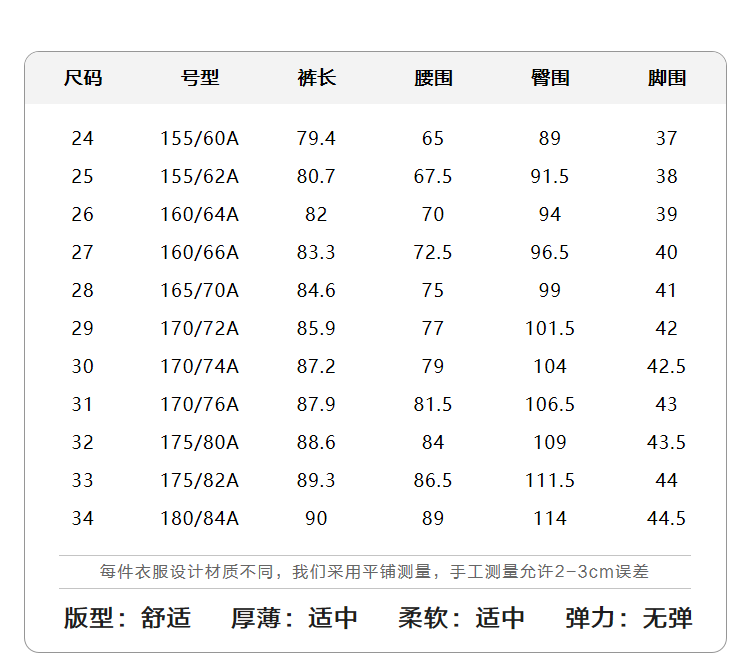 | 尺码 | 号型 | 裤长 | 腰围 | 臀围 | 脚围 |
|---|---|---|---|---|---|
| 24 | 155/60A | 79.4 | 65 | 89 | 37 |
| 25 | 155/62A | 80.7 | 67.5 | 91.5 | 38 |
| 26 | 160/64A | 82 | 70 | 94 | 39 |
| 27 | 160/66A | 83.3 | 72.5 | 96.5 | 40 |
| 28 | 165/70A | 84.6 | 75 | 99 | 41 |
| 29 | 170/72A | 85.9 | 77 | 101.5 | 42 |
| 30 | 170/74A | 87.2 | 79 | 104 | 42.5 |
| 31 | 170/76A | 87.9 | 81.5 | 106.5 | 43 |
| 32 | 175/80A | 88.6 | 84 | 109 | 43.5 |
| 33 | 175/82A | 89.3 | 86.5 | 111.5 | 44 |
| 34 | 180/84A | 90 | 89 | 114 | 44.5 |

每件衣服设计材质不同，我们采用平铺测量，手工测量允许2-3cm误差

版型：舒适 厚薄：适中 柔软：适中 弹力：无弹